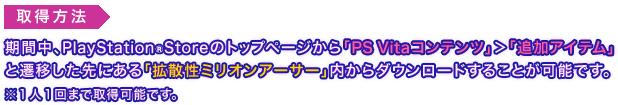 取得方法

期間中、PlayStation®Storeのトップページから「PS Vitaコンテンツ」>「追加アイテム」と遷移した先にある「拡散性ミリオンアーサー」内からダウンロードすることが可能です。
※1人1回まで取得可能です。